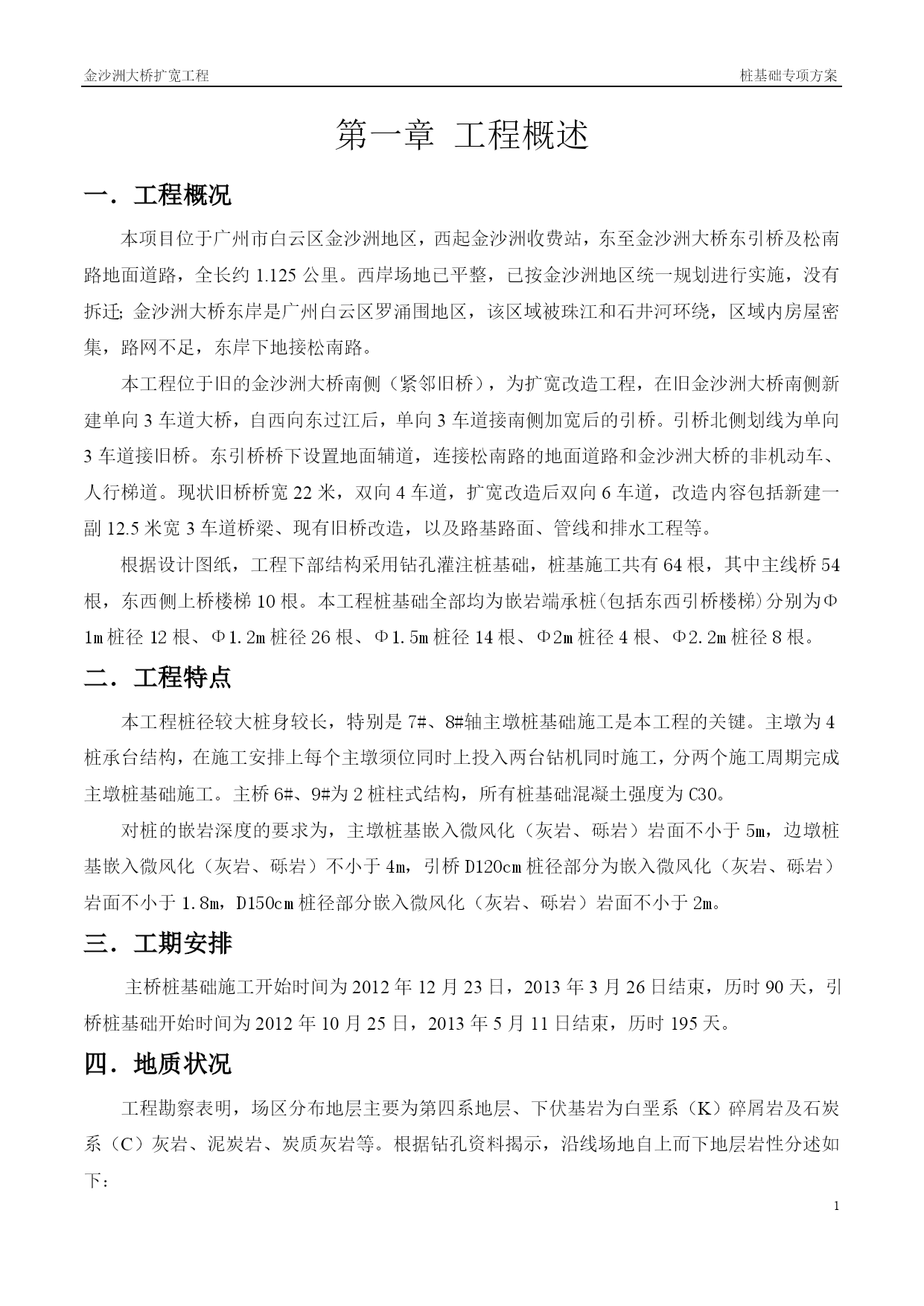 金沙洲大桥扩宽工程　　桩基础专项方案

第一章 工程概述

一．工程概况

本项目位于广州市白云区金沙洲地区，西起金沙洲收费站，东至金沙洲大桥东引桥及松南路地面道路，全长约 1.125 公里。西岸场地已平整，已按金沙洲地区统一规划进行实施，没有拆迁; 金沙洲大桥东岸是广州白云区罗涌围地区，该区域被珠江和石井河环绕，区域内房屋密集，路网不足，东岸下地接松南路。

本工程位于旧的金沙洲大桥南侧（紧邻旧桥），为扩宽改造工程，在旧金沙洲大桥南侧新建单向 3 车道大桥，自西向东过江后，单向 3 车道接南侧加宽后的引桥。引桥北侧划线为单向 3 车道接旧桥。东引桥桥下设置地面辅道，连接松南路的地面道路和金沙洲大桥的非机动车、人行梯道。现状旧桥桥宽 22 米，双向 4 车道，扩宽改造后双向 6 车道，改造内容包括新建一副 12.5 米宽 3 车道桥梁、现有旧桥改造，以及路基路面、管线和排水工程等。

根据设计图纸，工程下部结构采用钻孔灌注桩基础，桩基施工共有 64 根，其中主线桥 54 根，东西侧上桥楼梯 10 根。本工程桩基础全部均为嵌岩端承桩(包括东西引桥楼梯)分别为Φ1m 桩径 12 根、Φ1.2m 桩径 26 根、Φ1.5m 桩径 14 根、Φ2m 桩径 4 根、Φ2.2m 桩径 8 根。

二．工程特点

本工程桩径较大桩身较长，特别是 7#、8#轴主墩桩基础施工是本工程的关键。主墩为 4 桩承台结构，在施工安排上每个主墩须位同时上投入两台钻机同时施工，分两个施工周期完成主墩桩基础施工。主桥 6#、9#为 2 桩柱式结构，所有桩基础混凝土强度为 C30。

对桩的嵌岩深度的要求为，主墩桩基嵌入微风化（灰岩、砾岩）岩面不小于 5m，边墩桩基嵌入微风化（灰岩、砾岩）不小于 4m，引桥 D120cm 桩径部分为嵌入微风化（灰岩、砾岩）岩面不小于 1.8m，D150cm 桩径部分嵌入微风化（灰岩、砾岩）岩面不小于 2m。

三．工期安排

主桥桩基础施工开始时间为 2012 年 12 月 23 日，2013 年 3 月 26 日结束，历时 90 天，引桥桩基础开始时间为 2012 年 10 月 25 日，2013 年 5 月 11 日结束，历时 195 天。

四．地质状况

工程勘察表明，场区分布地层主要为第四系地层、下伏基岩为白垩系（K）碎屑岩及石炭系（C）灰岩、泥炭岩、炭质灰岩等。根据钻孔资料揭示，沿线场地自上而下地层岩性分述如下：

1